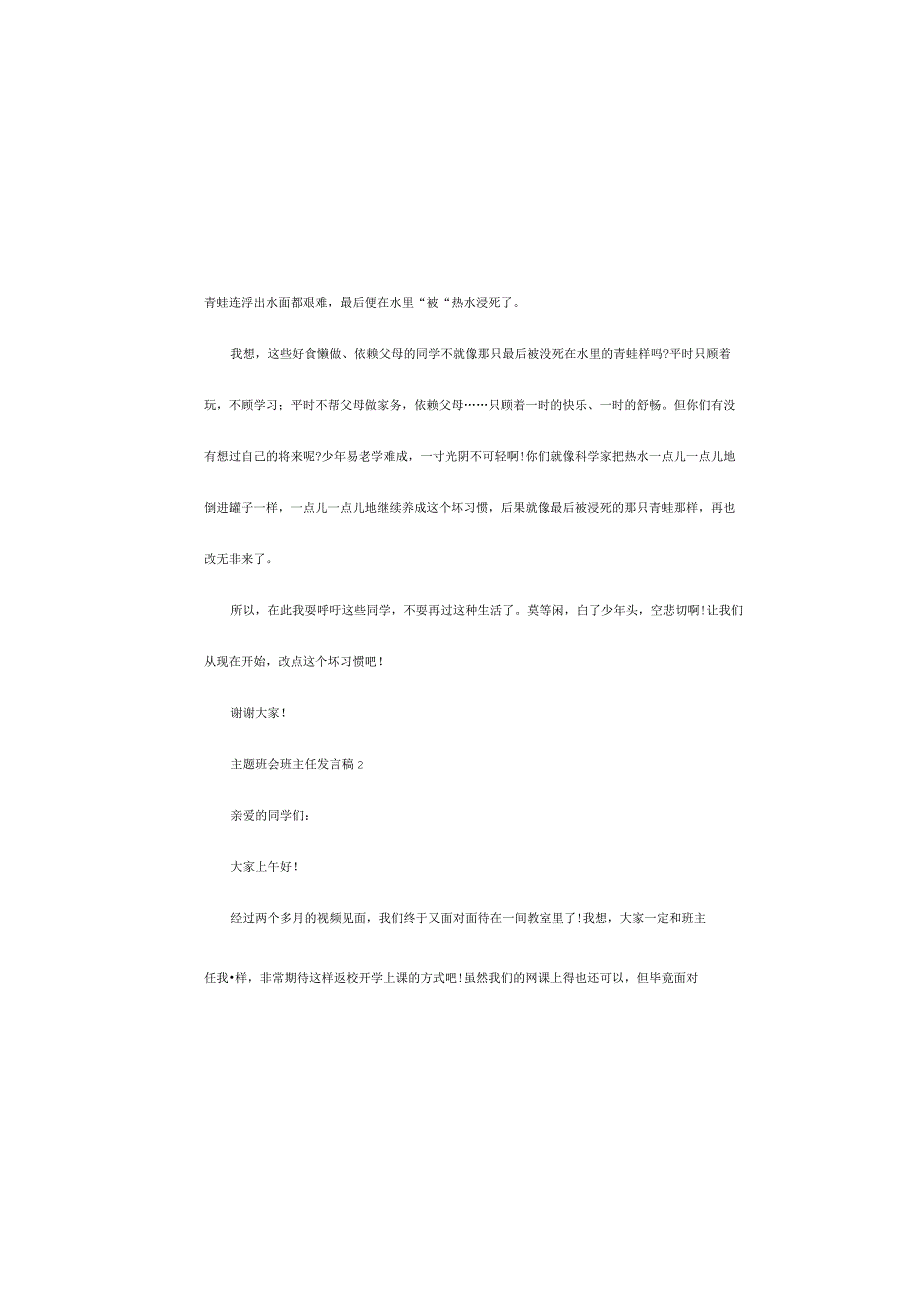 青蛙连浮出水面都艰难，最后便在水里“被“热水浸死了。

我想，这些好食懒做、依赖父母的同学不就像那只最后被没死在水里的青蛙样吗?平时只顾着玩，不顾学习；平时不帮父母做家务，依赖父母……只顾着一时的快乐、一时的舒畅。但你们有没有想过自己的将来呢?少年易老学难成，一寸光阴不可轻啊!你们就像科学家把热水一点儿一点儿地倒进罐子一样，一点儿一点儿地继续养成这个坏习惯，后果就像最后被浸死的那只青蛙那样，再也改无非来了。

所以，在此我要呼吁这些同学，不要再过这种生活了。莫等闲，白了少年头，空悲切啊!让我们从现在开始，改点这个坏习惯吧！

谢谢大家！

主题班会班主任发言稿2

亲爱的同学们：

大家上午好！

经过两个多月的视频见面，我们终于又面对面待在一间教室里了!我想，大家一定和班主任我•样，非常期待这样返校开学上课的方式吧!虽然我们的网课上得也还可以，但毕竟面对